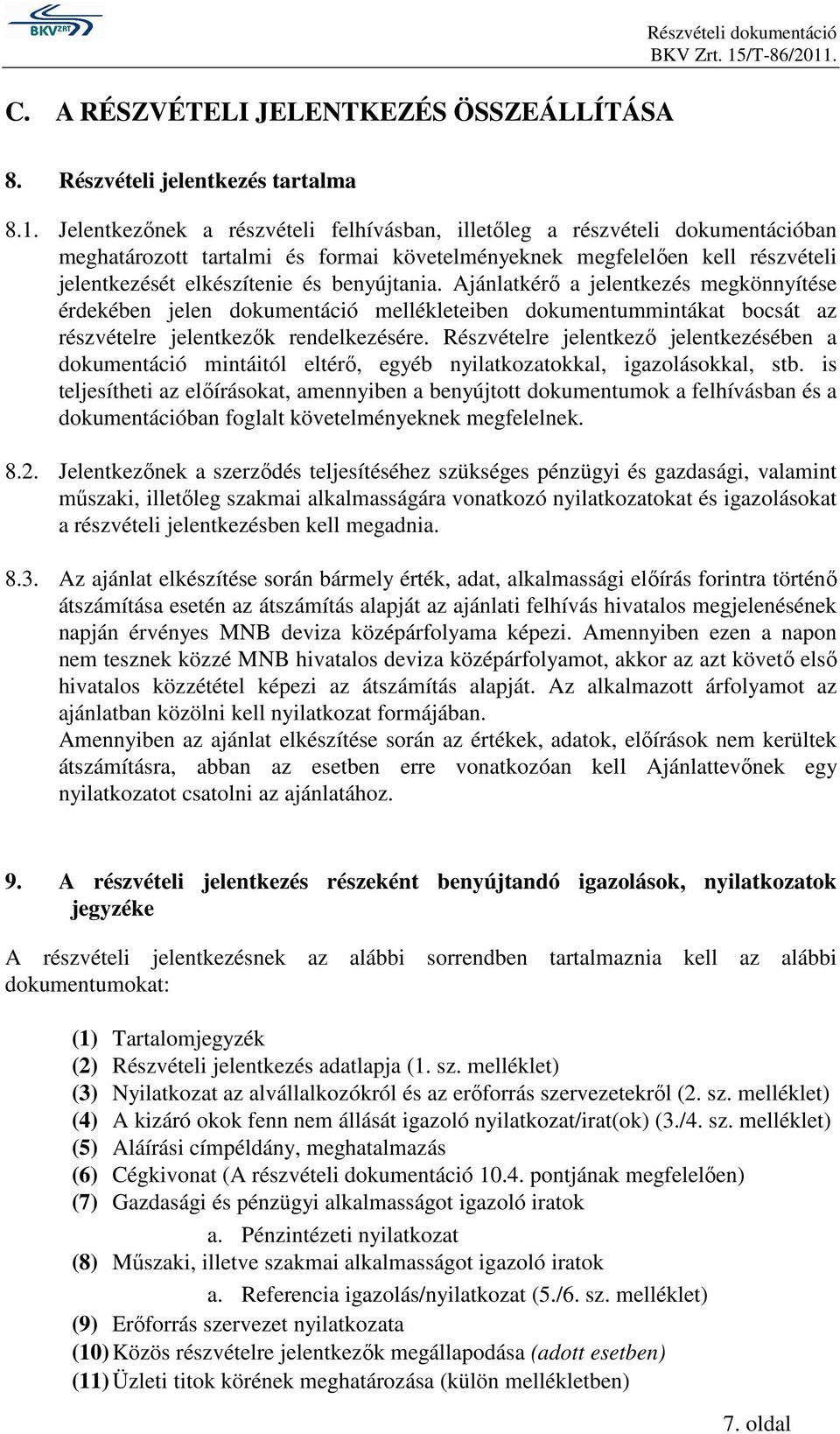 BKV ZRT

Részvételi dokumentáció
BKV Zrt. 15/T-86/2011.

C. A RÉSZVÉTELI JELENTKEZÉS ÖSSZEÁLLÍTÁSA

8. Részvételi jelentkezés tartalma

8.1. Jelentkezőnek a részvételi felhívásban, illetőleg a részvételi dokumentációban meghatározott tartalmi és formai követelményeknek megfelelően kell részvételi jelentkezését elkészítenie és benyújtania. Ajánlatkérő a jelentkezés megkönnyítése érdekében jelen dokumentáció mellékleteiben dokumentummintákat bocsát az részvételre jelentkezők rendelkezésére. Részvételre jelentkező jelentkezésében a dokumentáció mintáitól eltérő, egyéb nyilatkozatokkal, igazolásokkal, stb. is teljesítheti az előírásokat, amennyiben a benyújtott dokumentumok a felhívásban és a dokumentációban foglalt követelményeknek megfelelnek.

8.2. Jelentkezőnek a szerződés teljesítéséhez szükséges pénzügyi és gazdasági, valamint műszaki, illetőleg szakmai alkalmasságára vonatkozó nyilatkozatokat és igazolásokat a részvételi jelentkezésben kell megadnia.

8.3. Az ajánlat elkészítése során bármely érték, adat, alkalmassági előírás forintra történő átszámítása esetén az átszámítás alapját az ajánlati felhívás hivatalos megjelenésének napján érvényes MNB deviza középárfolyama képezi. Amennyiben ezen a napon nem tesznek közzé MNB hivatalos deviza középárfolyamot, akkor az azt követő első hivatalos közzététel képezi az átszámítás alapját. Az alkalmazott árfolyamot az ajánlatban közölni kell nyilatkozat formájában.
Amennyiben az ajánlat elkészítése során az értékek, adatok, előírások nem kerültek átszámításra, abban az esetben erre vonatkozóan kell Ajánlattevőnek egy nyilatkozatot csatolni az ajánlatához.

9. A részvételi jelentkezés részeként benyújtandó igazolások, nyilatkozatok jegyzéke

A részvételi jelentkezésnek az alábbi sorrendben tartalmaznia kell az alábbi dokumentumokat:

(1) Tartalomjegyzék
(2) Részvételi jelentkezés adatlapja (1. sz. melléklet)
(3) Nyilatkozat az alvállalkozókról és az erőforrás szervezetekről (2. sz. melléklet)
(4) A kizáró okok fenn nem állását igazoló nyilatkozat/irat(ok) (3./4. sz. melléklet)
(5) Aláírási címpéldány, meghatalmazás
(6) Cégkivonat (A részvételi dokumentáció 10.4. pontjának megfelelően)
(7) Gazdasági és pénzügyi alkalmasságot igazoló iratok
a. Pénzintézeti nyilatkozat
(8) Műszaki, illetve szakmai alkalmasságot igazoló iratok
a. Referencia igazolás/nyilatkozat (5./6. sz. melléklet)
(9) Erőforrás szervezet nyilatkozata
(10) Közös részvételre jelentkezők megállapodása (adott esetben)
(11) Üzleti titok körének meghatározása (külön mellékletben)

7. oldal